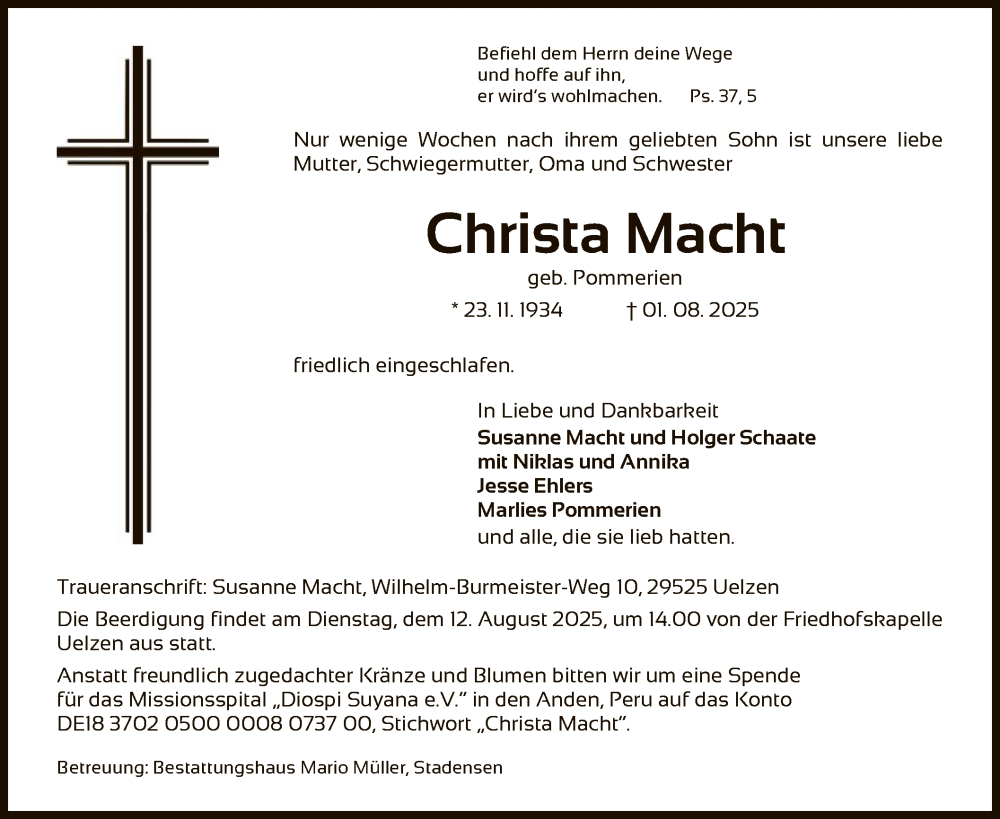 Befiehl dem Herrn deine Wege
und hoffe auf ihn,
er wird's wohlmachen. Ps. 37, 5

Nur wenige Wochen nach ihrem geliebten Sohn ist unsere liebe Mutter, Schwiegermutter, Oma und Schwester

Christa Macht

geb. Pommerien

* 23. 11. 1934 † 01. 08. 2025

friedlich eingeschlafen.

In Liebe und Dankbarkeit
Susanne Macht und Holger Schaate
mit Niklas und Annika
Jesse Ehlers
Marlies Pommerien
und alle, die sie lieb hatten.

Traueranschrift: Susanne Macht, Wilhelm-Burmeister-Weg 10, 29525 Uelzen

Die Beerdigung findet am Dienstag, dem 12. August 2025, um 14.00 von der Friedhofskapelle Uelzen aus statt.

Anstatt freundlich zugedachter Kränze und Blumen bitten wir um eine Spende für das Missionsspital „Diospi Suyana e.V." in den Anden, Peru auf das Konto DE18 3702 0500 0008 0737 00, Stichwort „Christa Macht".

Betreuung: Bestattungshaus Mario Müller, Stadensen